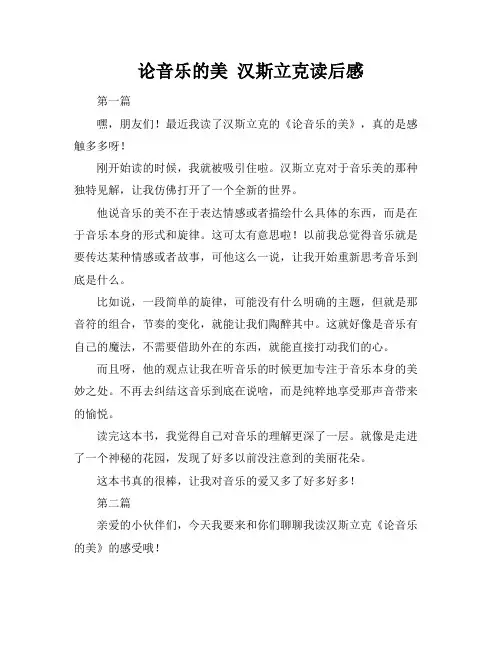 论音乐的美 汉斯立克读后感

第一篇

嘿，朋友们！最近我读了汉斯立克的《论音乐的美》，真的是感触多多呀！

刚开始读的时候，我就被吸引住啦。汉斯立克对于音乐美的那种独特见解，让我仿佛打开了一个全新的世界。

他说音乐的美不在于表达情感或者描绘什么具体的东西，而是在于音乐本身的形式和旋律。这可太有意思啦！以前我总觉得音乐就是要传达某种情感或者故事，可他这么一说，让我开始重新思考音乐到底是什么。

比如说，一段简单的旋律，可能没有什么明确的主题，但就是那音符的组合，节奏的变化，就能让我们陶醉其中。这就好像是音乐有自己的魔法，不需要借助外在的东西，就能直接打动我们的心。

而且呀，他的观点让我在听音乐的时候更加专注于音乐本身的美妙之处。不再去纠结这音乐到底在说啥，而是纯粹地享受那声音带来的愉悦。

读完这本书，我觉得自己对音乐的理解更深了一层。就像是走进了一个神秘的花园，发现了好多以前没注意到的美丽花朵。

这本书真的很棒，让我对音乐的爱又多了好多好多！

第二篇

亲爱的小伙伴们，今天我要来和你们聊聊我读汉斯立克《论音乐的美》的感受哦！